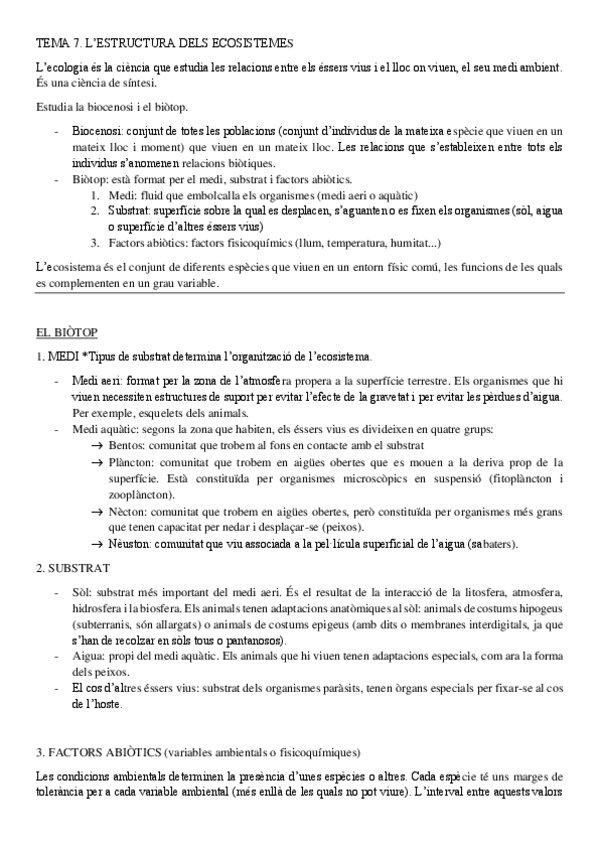 TEMA 7. L'ESTRUCTURA DELS ECOSISTEMES

L'ecologia és la ciència que estudia les relacions entre els éssers vius i el lloc on viuen, el seu medi ambient. És una ciència de síntesi.

Estudia la biocenosi i el biòtop.

- Biocenosi: conjunt de totes les poblacions (conjunt d'individus de la mateixa espècie que viuen en un mateix lloc i moment) que viuen en un mateix lloc. Les relacions que s'estableixen entre tots els individus s'anomenen relacions biòtiques.
- Biòtop: està format per el medi, substrat i factors abiòtics.
 1. Medi: fluid que embolcalla els organismes (medi aeri o aquàtic)
 2. Substrat: superfície sobre la qual es desplacen, s'aguanten o es fixen els organismes (sòl, aigua o superfície d'altres éssers vius)
 3. Factors abiòtics: factors fisicoquímics (llum, temperatura, humitat...)

L'ecosistema és el conjunt de diferents espècies que viuen en un entorn físic comú, les funcions de les quals es complementen en un grau variable.

EL BIÒTOP

1. MEDI *Tipus de substrat determina l'organització de l'ecosistema.

- Medi aeri: format per la zona de l'atmosfera propera a la superfície terrestre. Els organismes que hi viuen necessiten estructures de suport per evitar l'efecte de la gravetat i per evitar les pèrdues d'aigua. Per exemple, esquelets dels animals.
- Medi aquàtic: segons la zona que habiten, els éssers vius es divideixen en quatre grups:
 → Bentos: comunitat que trobem al fons en contacte amb el substrat
 → Plàncton: comunitat que trobem en aigües obertes que es mouen a la deriva prop de la superfície. Està constituïda per organismes microscòpics en suspensió (fitoplàncton i zooplàncton).
 → Nècton: comunitat que trobem en aigües obertes, però constituïda per organismes més grans que tenen capacitat per nedar i desplaçar-se (peixos).
 → Nèuston: comunitat que viu associada a la pel·lícula superficial de l'aigua (sabaters).

2. SUBSTRAT

- Sòl: substrat més important del medi aeri. És el resultat de la interacció de la litosfera, atmosfera, hidrosfera i la biosfera. Els animals tenen adaptacions anatòmiques al sòl: animals de costums hipogeus (subterranis, són allargats) o animals de costums epigeus (amb dits o membranes interdigitals, ja que s'han de recolzar en sòls tous o pantanosos).
- Aigua: propi del medi aquàtic. Els animals que hi viuen tenen adaptacions especials, com ara la forma dels peixos.
- El cos d'altres éssers vius: substrat dels organismes paràsits, tenen òrgans especials per fixar-se al cos de l'hoste.

3. FACTORS ABIÒTICS (variables ambientals o fisicoquímiques)

Les condicions ambientals determinen la presència d'unes espècies o altres. Cada espècie té uns marges de tolerància per a cada variable ambiental (més enllà de les quals no pot viure). L'interval entre aquests valors